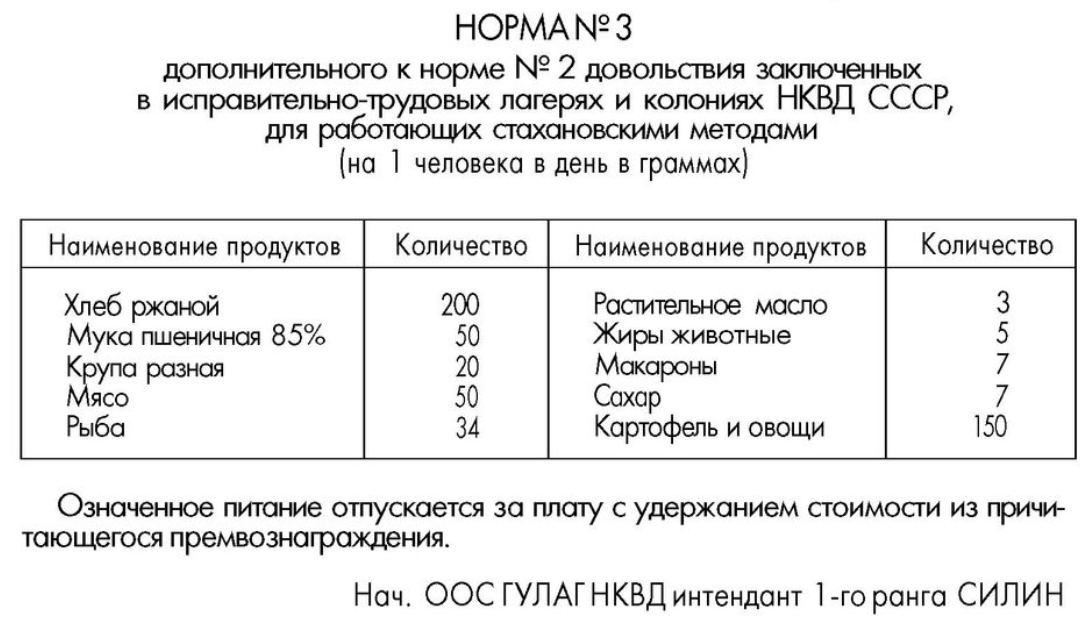 НОРМА № 3
дополнительного к норме № 2 довольствия заключенных в исправительно-трудовых лагерях и колониях НКВД СССР, для работающих стахановскими методами
(на 1 человека в день в граммах)

| Наименование продуктов | Количество | Наименование продуктов | Количество |
|---|---|---|---|
| Хлеб ржаной | 200 | Растительное масло | 3 |
| Мука пшеничная 85% | 50 | Жиры животные | 5 |
| Крупа разная | 20 | Макароны | 7 |
| Мясо | 50 | Сахар | 7 |
| Рыба | 34 | Картофель и овощи | 150 |

Означенное питание отпускается за плату с удержанием стоимости из причитающегося премвознаграждения.

Нач. ООС ГУЛАГ НКВД интендант 1-го ранга СИЛИН